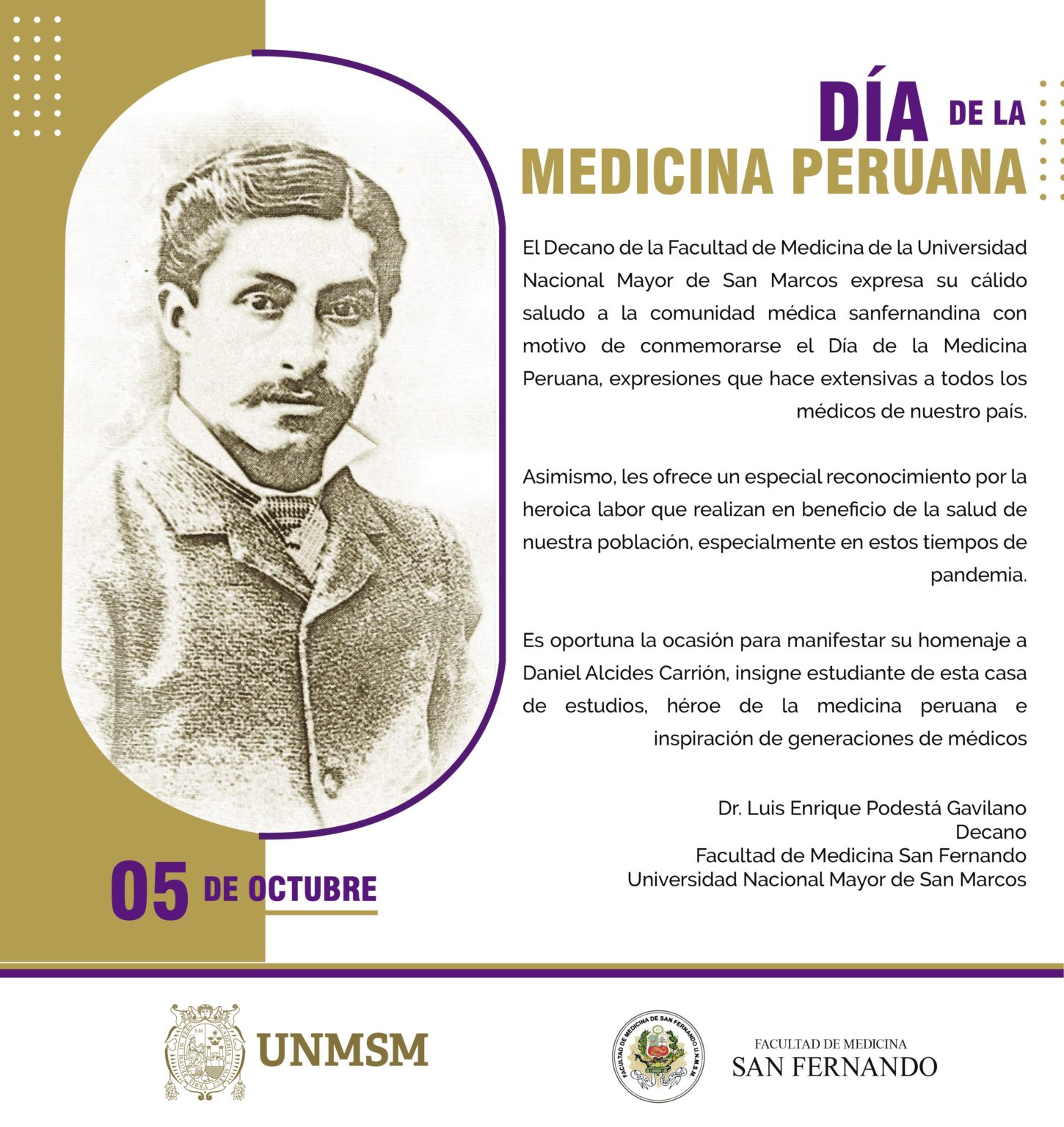 DÍA DE LA
MEDICINA PERUANA

El Decano de la Facultad de Medicina de la Universidad Nacional Mayor de San Marcos expresa su cálido saludo a la comunidad médica sanfernandina con motivo de conmemorarse el Día de la Medicina Peruana, expresiones que hace extensivas a todos los médicos de nuestro país.

Asimismo, les ofrece un especial reconocimiento por la heroica labor que realizan en beneficio de la salud de nuestra población, especialmente en estos tiempos de pandemia.

Es oportuna la ocasión para manifestar su homenaje a Daniel Alcides Carrión, insigne estudiante de esta casa de estudios, héroe de la medicina peruana e inspiración de generaciones de médicos

Dr. Luis Enrique Podestá Gavilano
Decano
Facultad de Medicina San Fernando
Universidad Nacional Mayor de San Marcos

05 DE OCTUBRE

UNMSM

FACULTAD DE MEDICINA DE SAN FERNANDO U.N.M.S.M.

FACULTAD DE MEDICINA
SAN FERNANDO